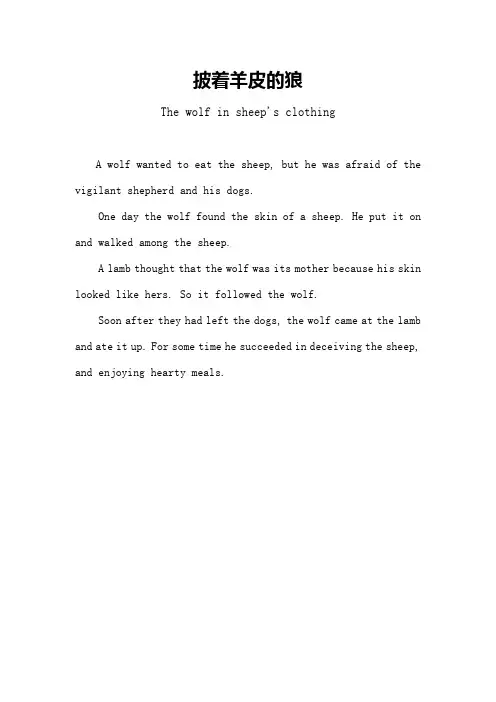 披着羊皮的狼

The wolf in sheep's clothing

A wolf wanted to eat the sheep, but he was afraid of the vigilant shepherd and his dogs.

One day the wolf found the skin of a sheep. He put it on and walked among the sheep.

A lamb thought that the wolf was its mother because his skin looked like hers. So it followed the wolf.

Soon after they had left the dogs, the wolf came at the lamb and ate it up. For some time he succeeded in deceiving the sheep, and enjoying hearty meals.